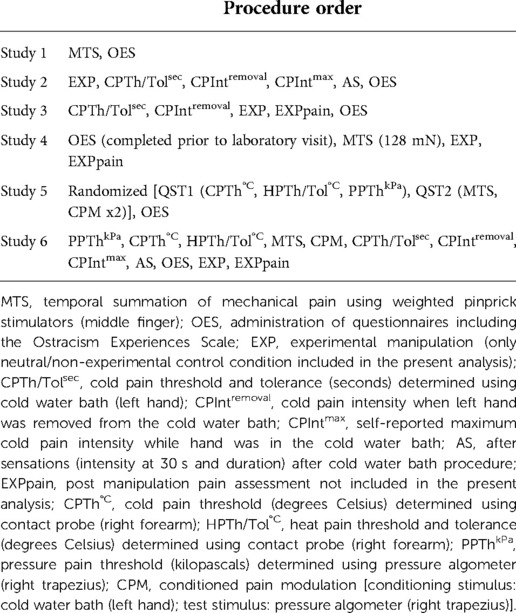 | | Procedure order |
|---|---|
| Study 1 | MTS, OES |
| Study 2 | EXP, CPTh/Tol$^{sec}$, CPInt$^{removal}$, CPInt$^{max}$, AS, OES |
| Study 3 | CPTh/Tol$^{sec}$, CPInt$^{removal}$, EXP, EXPpain, OES |
| Study 4 | OES (completed prior to laboratory visit), MTS (128 mN), EXP, EXPpain |
| Study 5 | Randomized [QST1 (CPTh$^{°C}$, HPTh/Tol$^{°C}$, PPTh$^{kPa}$), QST2 (MTS, CPM x2)], OES |
| Study 6 | PPTh$^{kPa}$, CPTh$^{°C}$, HPTh/Tol$^{°C}$, MTS, CPM, CPTh/Tol$^{sec}$, CPInt$^{removal}$, CPInt$^{max}$, AS, OES, EXP, EXPpain |

MTS, temporal summation of mechanical pain using weighted pinprick stimulators (middle finger); OES, administration of questionnaires including the Ostracism Experiences Scale; EXP, experimental manipulation (only neutral/non-experimental control condition included in the present analysis); CPTh/Tol$^{sec}$, cold pain threshold and tolerance (seconds) determined using cold water bath (left hand); CPInt$^{removal}$, cold pain intensity when left hand was removed from the cold water bath; CPInt$^{max}$, self-reported maximum cold pain intensity while hand was in the cold water bath; AS, after sensations (intensity at 30 s and duration) after cold water bath procedure; EXPpain, post manipulation pain assessment not included in the present analysis; CPTh$^{°C}$, cold pain threshold (degrees Celsius) determined using contact probe (right forearm); HPTh/Tol$^{°C}$, heat pain threshold and tolerance (degrees Celsius) determined using contact probe (right forearm); PPTh$^{kPa}$, pressure pain threshold (kilopascals) determined using pressure algometer (right trapezius); CPM, conditioned pain modulation [conditioning stimulus: cold water bath (left hand); test stimulus: pressure algometer (right trapezius)].